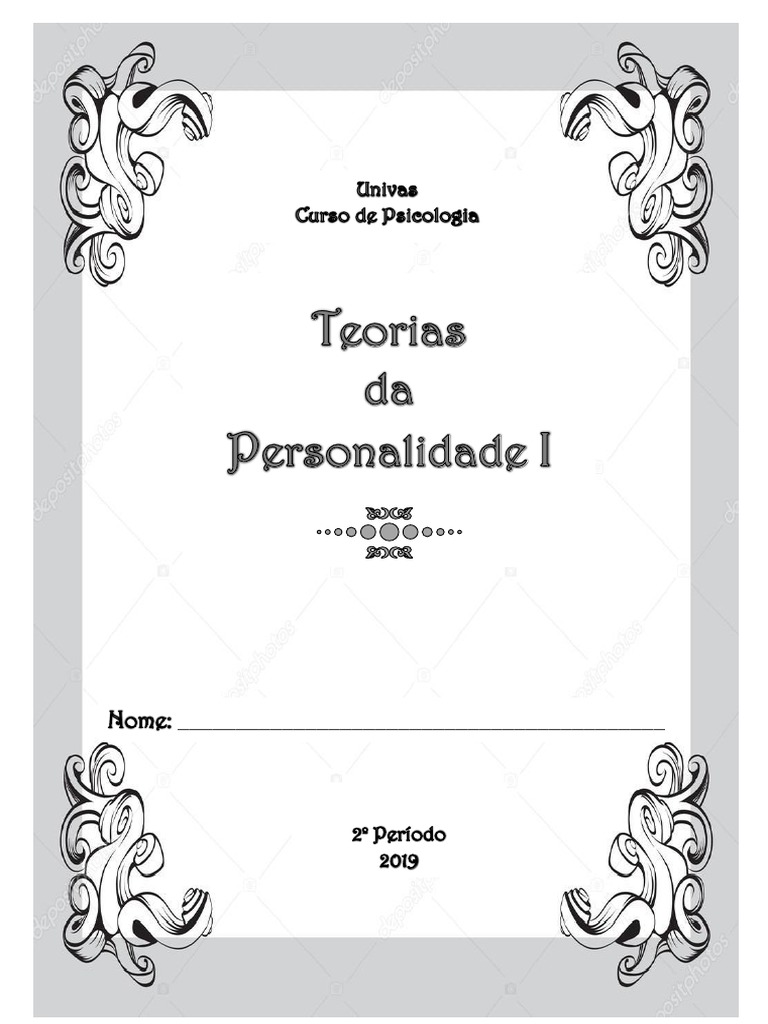 Univas
Curso de Psicologia

Teorias
da
Personalidade I

Nome: ____

2º Período
2019

depositphotos